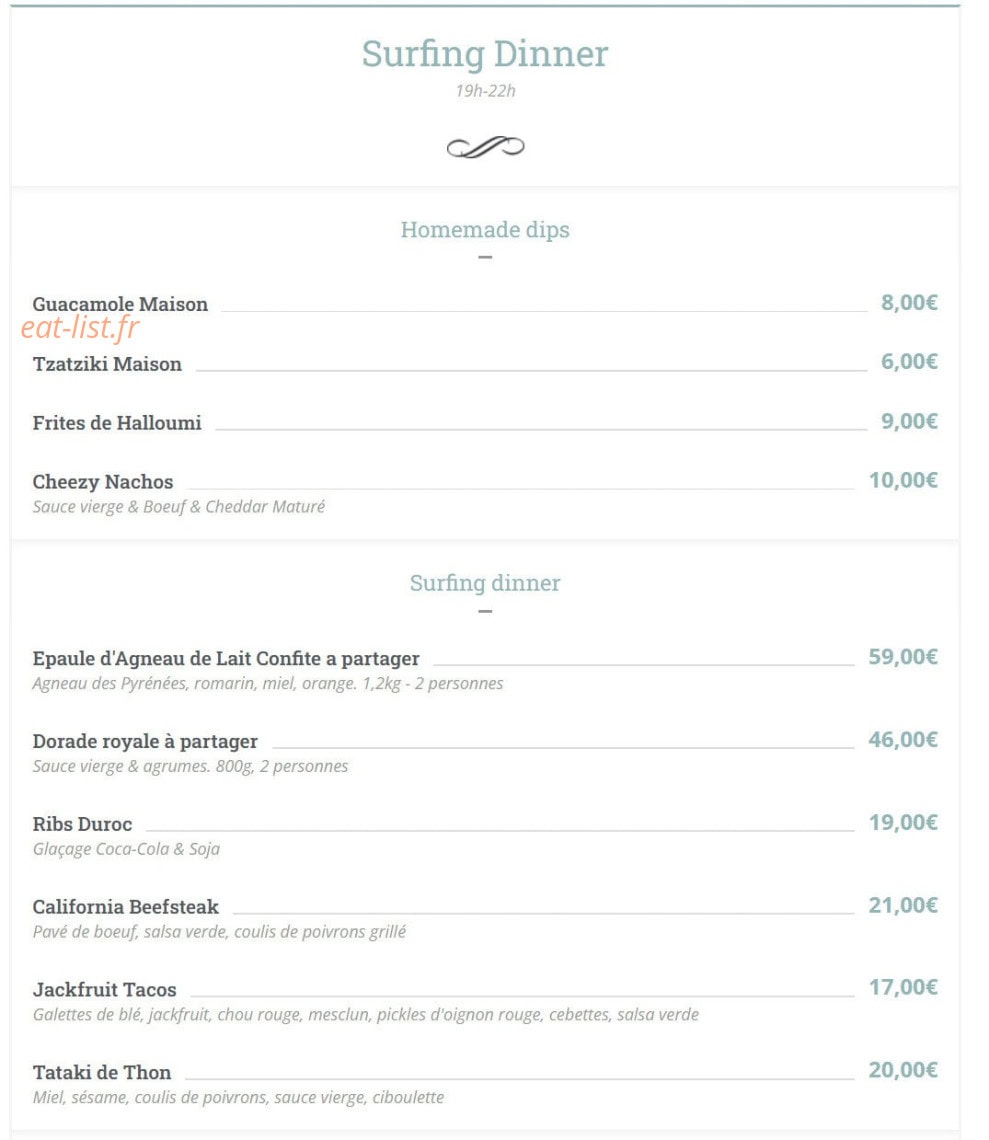 Surfing Dinner
19h-22h

Homemade dips

Guacamole Maison 8,00€
eat-list.fr

Tzatziki Maison 6,00€

Frites de Halloumi 9,00€

Cheezy Nachos 10,00€
Sauce vierge & Boeuf & Cheddar Maturé

Surfing dinner

Epaule d'Agneau de Lait Confite a partager 59,00€
Agneau des Pyrénées, romarin, miel, orange. 1,2kg - 2 personnes

Dorade royale à partager 46,00€
Sauce vierge & agrumes. 800g, 2 personnes

Ribs Duroc 19,00€
Glaçage Coca-Cola & Soja

California Beefsteak 21,00€
Pavé de boeuf, salsa verde, coulis de poivrons grillé

Jackfruit Tacos 17,00€
Galettes de blé, jackfruit, chou rouge, mesclun, pickles d'oignon rouge, cebettes, salsa verde

Tataki de Thon 20,00€
Miel, sésame, coulis de poivrons, sauce vierge, ciboulette